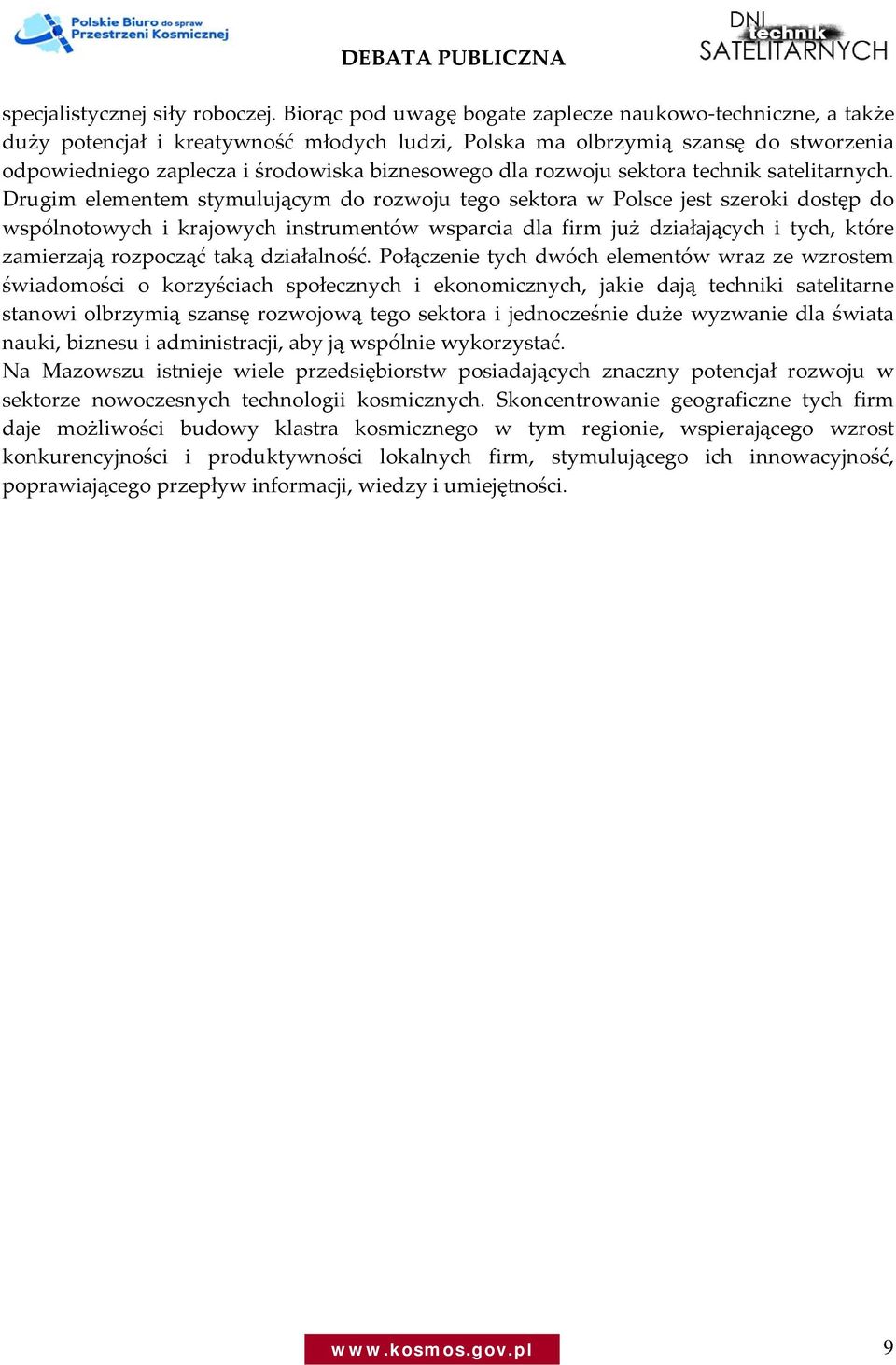 Polskie Biuro do spraw Przestrzeni Kosmicznej

DEBATA PUBLICZNA

DNI technik SATELITARNYCH

specjalistycznej siły roboczej. Biorąc pod uwagę bogate zaplecze naukowo-techniczne, a także duży potencjał i kreatywność młodych ludzi, Polska ma olbrzymią szansę do stworzenia odpowiedniego zaplecza i środowiska biznesowego dla rozwoju sektora technik satelitarnych. Drugim elementem stymulującym do rozwoju tego sektora w Polsce jest szeroki dostęp do wspólnotowych i krajowych instrumentów wsparcia dla firm już działających i tych, które zamierzają rozpocząć taką działalność. Połączenie tych dwóch elementów wraz ze wzrostem świadomości o korzyściach społecznych i ekonomicznych, jakie dają techniki satelitarne stanowi olbrzymią szansę rozwojową tego sektora i jednocześnie duże wyzwanie dla świata nauki, biznesu i administracji, aby ją wspólnie wykorzystać.
Na Mazowszu istnieje wiele przedsiębiorstw posiadających znaczny potencjał rozwoju w sektorze nowoczesnych technologii kosmicznych. Skoncentrowanie geograficzne tych firm daje możliwości budowy klastra kosmicznego w tym regionie, wspierającego wzrost konkurencyjności i produktywności lokalnych firm, stymulującego ich innowacyjność, poprawiającego przepływ informacji, wiedzy i umiejętności.

www.kosmos.gov.pl

9